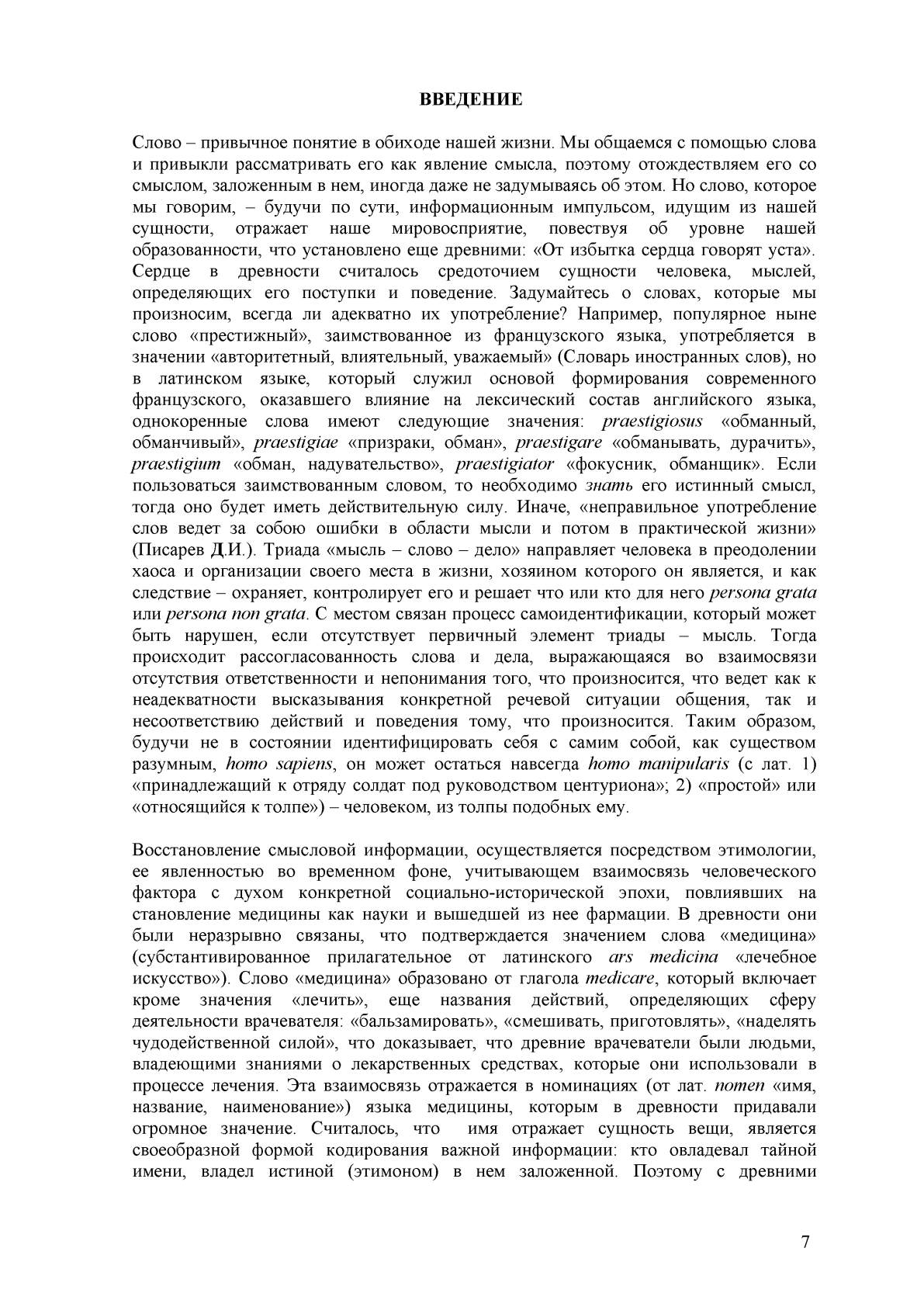 ВВЕДЕНИЕ

Слово – привычное понятие в обиходе нашей жизни. Мы общаемся с помощью слова и привыкли рассматривать его как явление смысла, поэтому отождествляем его со смыслом, заложенным в нем, иногда даже не задумываясь об этом. Но слово, которое мы говорим, – будучи по сути, информационным импульсом, идущим из нашей сущности, отражает наше мировосприятие, повествуя об уровне нашей образованности, что установлено еще древними: «От избытка сердца говорят уста». Сердце в древности считалось средоточием сущности человека, мыслей, определяющих его поступки и поведение. Задумайтесь о словах, которые мы произносим, всегда ли адекватно их употребление? Например, популярное ныне слово «престижный», заимствованное из французского языка, употребляется в значении «авторитетный, влиятельный, уважаемый» (Словарь иностранных слов), но в латинском языке, который служил основой формирования современного французского, оказавшего влияние на лексический состав английского языка, однокоренные слова имеют следующие значения: praestigiosus «обманный, обманчивый», praestigiae «призраки, обман», praestigare «обманывать, дурачить», praestigium «обман, надувательство», praestigiator «фокусник, обманщик». Если пользоваться заимствованным словом, то необходимо знать его истинный смысл, тогда оно будет иметь действительную силу. Иначе, «неправильное употребление слов ведет за собою ошибки в области мысли и потом в практической жизни» (Писарев Д.И.). Триада «мысль – слово – дело» направляет человека в преодолении хаоса и организации своего места в жизни, хозяином которого он является, и как следствие – охраняет, контролирует его и решает что или кто для него persona grata или persona non grata. С местом связан процесс самоидентификации, который может быть нарушен, если отсутствует первичный элемент триады – мысль. Тогда происходит рассогласованность слова и дела, выражающаяся во взаимосвязи отсутствия ответственности и непонимания того, что произносится, что ведет как к неадекватности высказывания конкретной речевой ситуации общения, так и несоответствию действий и поведения тому, что произносится. Таким образом, будучи не в состоянии идентифицировать себя с самим собой, как существом разумным, homo sapiens, он может остаться навсегда homo manipularis (с лат. 1) «принадлежащий к отряду солдат под руководством центуриона»; 2) «простой» или «относящийся к толпе») – человеком, из толпы подобных ему.

Восстановление смысловой информации, осуществляется посредством этимологии, ее явленностью во временном фоне, учитывающем взаимосвязь человеческого фактора с духом конкретной социально-исторической эпохи, повлиявших на становление медицины как науки и вышедшей из нее фармации. В древности они были неразрывно связаны, что подтверждается значением слова «медицина» (субстантивированное прилагательное от латинского ars medicina «лечебное искусство»). Слово «медицина» образовано от глагола medicare, который включает кроме значения «лечить», еще названия действий, определяющих сферу деятельности врачевателя: «бальзамировать», «смешивать, приготовлять», «наделять чудодейственной силой», что доказывает, что древние врачеватели были людьми, владеющими знаниями о лекарственных средствах, которые они использовали в процессе лечения. Эта взаимосвязь отражается в номинациях (от лат. nomen «имя, название, наименование») языка медицины, которым в древности придавали огромное значение. Считалось, что имя отражает сущность вещи, является своеобразной формой кодирования важной информации: кто овладевал тайной имени, владел истиной (этимоном) в нем заложенной. Поэтому с древними

7